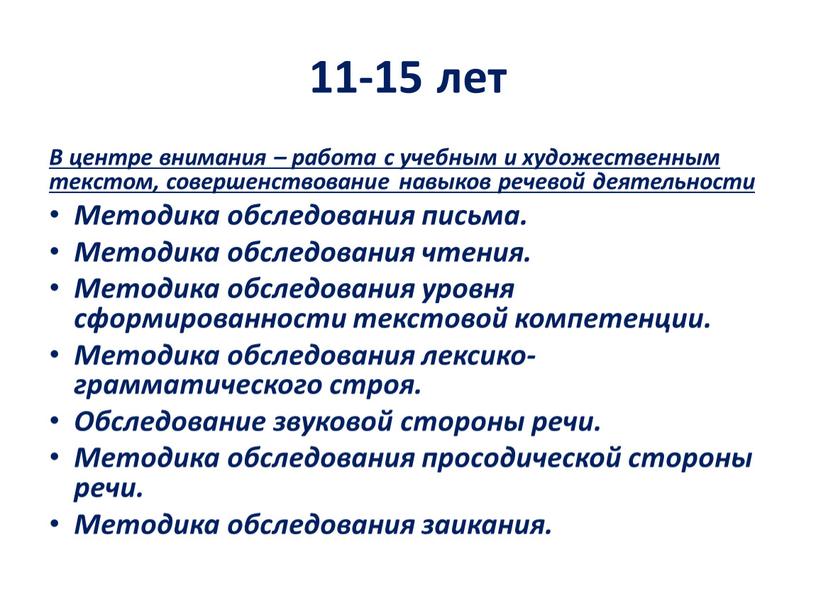 11-15 лет

В центре внимания – работа с учебным и художественным текстом, совершенствование навыков речевой деятельности

• Методика обследования письма.
• Методика обследования чтения.
• Методика обследования уровня сформированности текстовой компетенции.
• Методика обследования лексико-грамматического строя.
• Обследование звуковой стороны речи.
• Методика обследования просодической стороны речи.
• Методика обследования заикания.